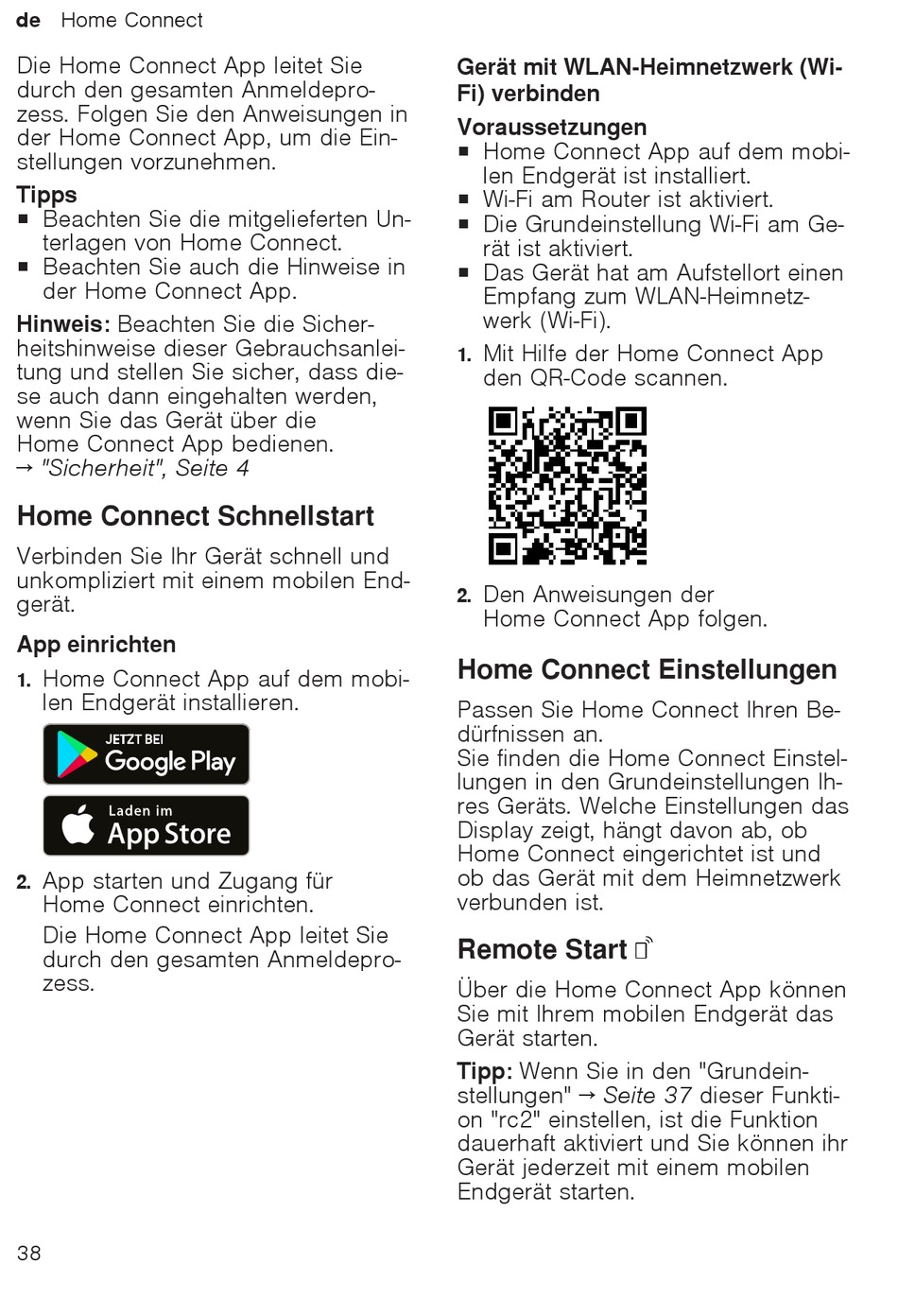 de Home Connect

Die Home Connect App leitet Sie durch den gesamten Anmeldeprozess. Folgen Sie den Anweisungen in der Home Connect App, um die Einstellungen vorzunehmen.

Tipps
■ Beachten Sie die mitgelieferten Unterlagen von Home Connect.
■ Beachten Sie auch die Hinweise in der Home Connect App.

Hinweis: Beachten Sie die Sicherheitshinweise dieser Gebrauchsanleitung und stellen Sie sicher, dass diese auch dann eingehalten werden, wenn Sie das Gerät über die Home Connect App bedienen.
→ "Sicherheit", Seite 4

Home Connect Schnellstart

Verbinden Sie Ihr Gerät schnell und unkompliziert mit einem mobilen Endgerät.

App einrichten

1. Home Connect App auf dem mobilen Endgerät installieren.

JETZT BEI Google Play

Laden im App Store

2. App starten und Zugang für Home Connect einrichten.

Die Home Connect App leitet Sie durch den gesamten Anmeldeprozess.

Gerät mit WLAN-Heimnetzwerk (Wi-Fi) verbinden

Voraussetzungen
■ Home Connect App auf dem mobilen Endgerät ist installiert.
■ Wi-Fi am Router ist aktiviert.
■ Die Grundeinstellung Wi-Fi am Gerät ist aktiviert.
■ Das Gerät hat am Aufstellort einen Empfang zum WLAN-Heimnetzwerk (Wi-Fi).

1. Mit Hilfe der Home Connect App den QR-Code scannen.

2. Den Anweisungen der Home Connect App folgen.

Home Connect Einstellungen

Passen Sie Home Connect Ihren Bedürfnissen an.
Sie finden die Home Connect Einstellungen in den Grundeinstellungen Ihres Geräts. Welche Einstellungen das Display zeigt, hängt davon ab, ob Home Connect eingerichtet ist und ob das Gerät mit dem Heimnetzwerk verbunden ist.

Remote Start

Über die Home Connect App können Sie mit Ihrem mobilen Endgerät das Gerät starten.

Tipp: Wenn Sie in den "Grundeinstellungen" → Seite 37 dieser Funktion "rc2" einstellen, ist die Funktion dauerhaft aktiviert und Sie können ihr Gerät jederzeit mit einem mobilen Endgerät starten.

38